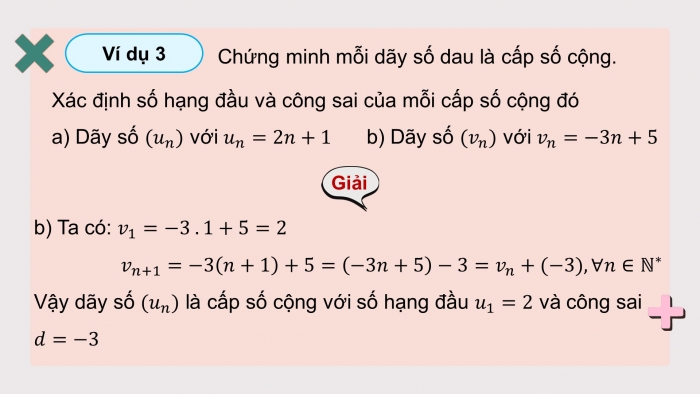 Ví dụ 3

Chứng minh mỗi dãy số dau là cấp số cộng.

Xác định số hạng đầu và công sai của mỗi cấp số cộng đó

a) Dãy số $(u_n)$ với $u_n = 2n + 1$

b) Dãy số $(v_n)$ với $v_n = -3n + 5$

Giải

b) Ta có: $v_1 = -3 . 1 + 5 = 2$

$v_{n+1} = -3(n + 1) + 5 = (-3n + 5) - 3 = v_n + (-3), \forall n \in \mathbb{N}^*$

Vậy dãy số $(u_n)$ là cấp số cộng với số hạng đầu $u_1 = 2$ và công sai $d = -3$